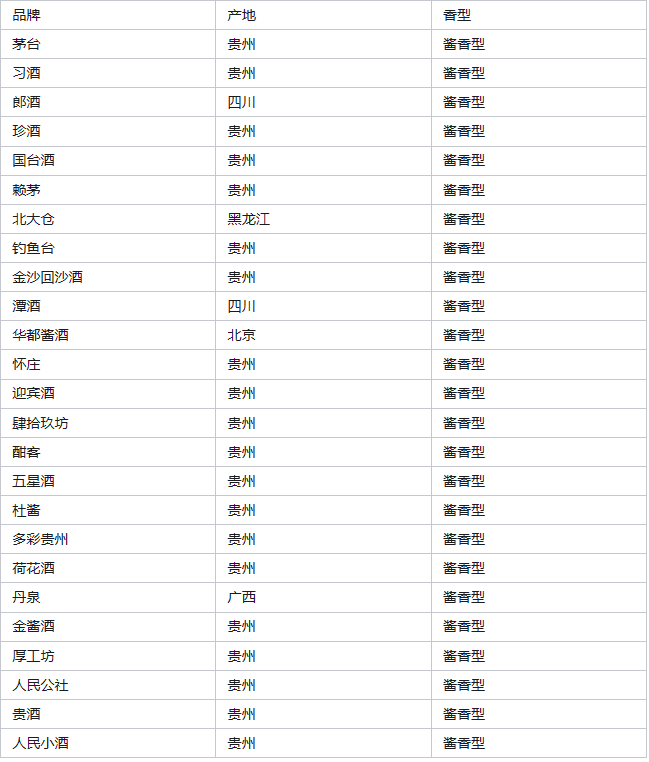 | 品牌 | 产地 | 香型 |
|---|---|---|
| 茅台 | 贵州 | 酱香型 |
| 习酒 | 贵州 | 酱香型 |
| 郎酒 | 四川 | 酱香型 |
| 珍酒 | 贵州 | 酱香型 |
| 国台酒 | 贵州 | 酱香型 |
| 赖茅 | 贵州 | 酱香型 |
| 北大仓 | 黑龙江 | 酱香型 |
| 钓鱼台 | 贵州 | 酱香型 |
| 金沙回沙酒 | 贵州 | 酱香型 |
| 潭酒 | 四川 | 酱香型 |
| 华都酱酒 | 北京 | 酱香型 |
| 怀庄 | 贵州 | 酱香型 |
| 迎宾酒 | 贵州 | 酱香型 |
| 肆拾玖坊 | 贵州 | 酱香型 |
| 酣客 | 贵州 | 酱香型 |
| 五星酒 | 贵州 | 酱香型 |
| 杜酱 | 贵州 | 酱香型 |
| 多彩贵州 | 贵州 | 酱香型 |
| 荷花酒 | 贵州 | 酱香型 |
| 丹泉 | 广西 | 酱香型 |
| 金酱酒 | 贵州 | 酱香型 |
| 厚工坊 | 贵州 | 酱香型 |
| 人民公社 | 贵州 | 酱香型 |
| 贵酒 | 贵州 | 酱香型 |
| 人民小酒 | 贵州 | 酱香型 |